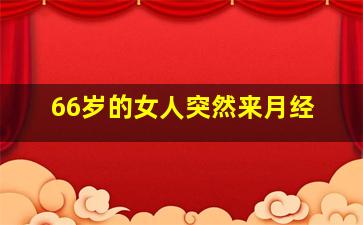 66岁的女人突然来月经